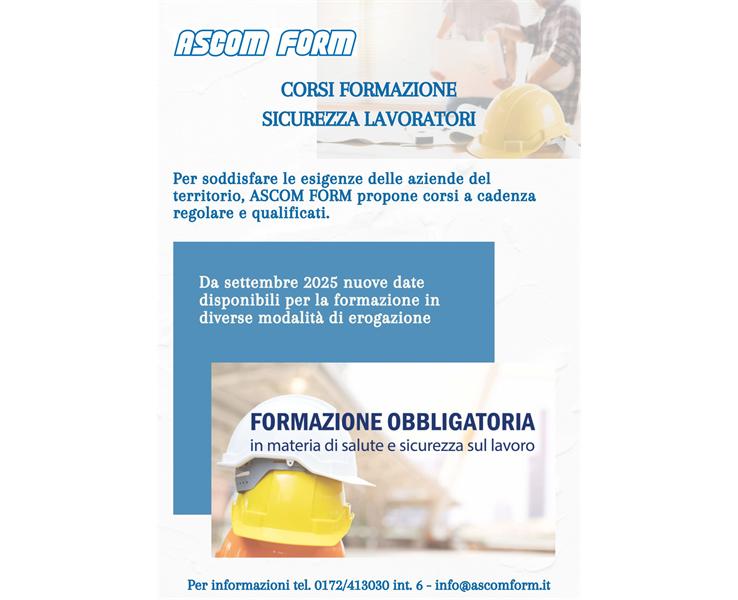 ASCOM FORM

CORSI FORMAZIONE
SICUREZZA LAVORATORI

Per soddisfare le esigenze delle aziende del territorio, ASCOM FORM propone corsi a cadenza regolare e qualificati.

Da settembre 2025 nuove date disponibili per la formazione in diverse modalità di erogazione

FORMAZIONE OBBLIGATORIA
in materia di salute e sicurezza sul lavoro

Per informazioni tel. 0172/413030 int. 6 - info@ascomform.it